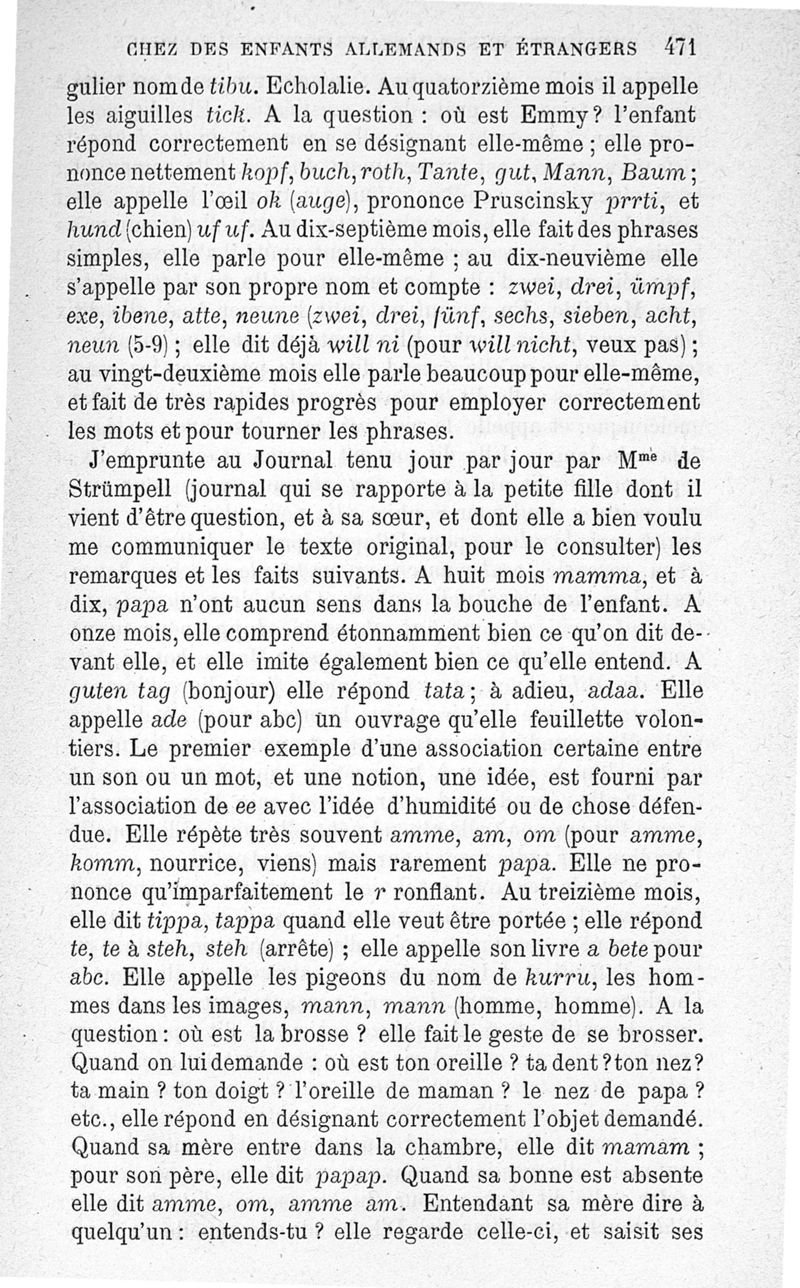 CHEZ DES ENFANTS ALLEMANDS ET ÉTRANGERS 471

gulier nom de tibu. Echolalie. Au quatorzième mois il appelle les aiguilles tick. A la question : où est Emmy? l'enfant répond correctement en se désignant elle-même ; elle prononce nettement kopf, buch, roth, Tante, gut, Mann, Baum ; elle appelle l'œil ok (auge), prononce Pruscinsky prrti, et hund (chien) uf uf. Au dix-septième mois, elle fait des phrases simples, elle parle pour elle-même ; au dix-neuvième elle s'appelle par son propre nom et compte : zwei, drei, ümpf, exe, ibene, atte, neune (zwei, drei, fünf, sechs, sieben, acht, neun (5-9) ; elle dit déjà will ni (pour will nicht, veux pas) ; au vingt-deuxième mois elle parle beaucoup pour elle-même, et fait de très rapides progrès pour employer correctement les mots et pour tourner les phrases.

J'emprunte au Journal tenu jour par jour par M$^{me}$ de Strümpell (journal qui se rapporte à la petite fille dont il vient d'être question, et à sa sœur, et dont elle a bien voulu me communiquer le texte original, pour le consulter) les remarques et les faits suivants. A huit mois mamma, et à dix, papa n'ont aucun sens dans la bouche de l'enfant. A onze mois, elle comprend étonnamment bien ce qu'on dit devant elle, et elle imite également bien ce qu'elle entend. A guten tag (bonjour) elle répond tata ; à adieu, adaa. Elle appelle ade (pour abc) un ouvrage qu'elle feuillette volontiers. Le premier exemple d'une association certaine entre un son ou un mot, et une notion, une idée, est fourni par l'association de ee avec l'idée d'humidité ou de chose défendue. Elle répète très souvent amme, am, om (pour amme, komm, nourrice, viens) mais rarement papa. Elle ne prononce qu'imparfaitement le r ronflant. Au treizième mois, elle dit tippa, tappa quand elle veut être portée ; elle répond te, te à steh, steh (arrête) ; elle appelle son livre a bete pour abc. Elle appelle les pigeons du nom de kurru, les hommes dans les images, mann, mann (homme, homme). A la question : où est la brosse ? elle fait le geste de se brosser. Quand on lui demande : où est ton oreille ? ta dent ? ton nez ? ta main ? ton doigt ? l'oreille de maman ? le nez de papa ? etc., elle répond en désignant correctement l'objet demandé. Quand sa mère entre dans la chambre, elle dit mamam ; pour son père, elle dit papap. Quand sa bonne est absente elle dit amme, om, amme am. Entendant sa mère dire à quelqu'un : entends-tu ? elle regarde celle-ci, et saisit ses